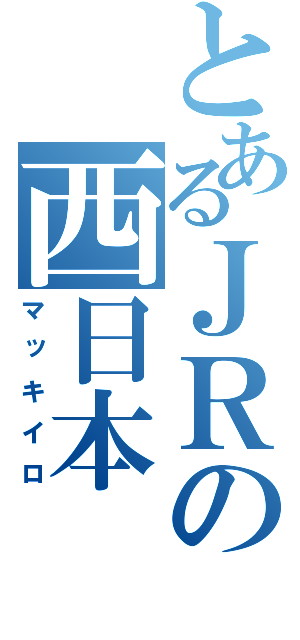 とあるＪＲの
西日本
マッキイロ